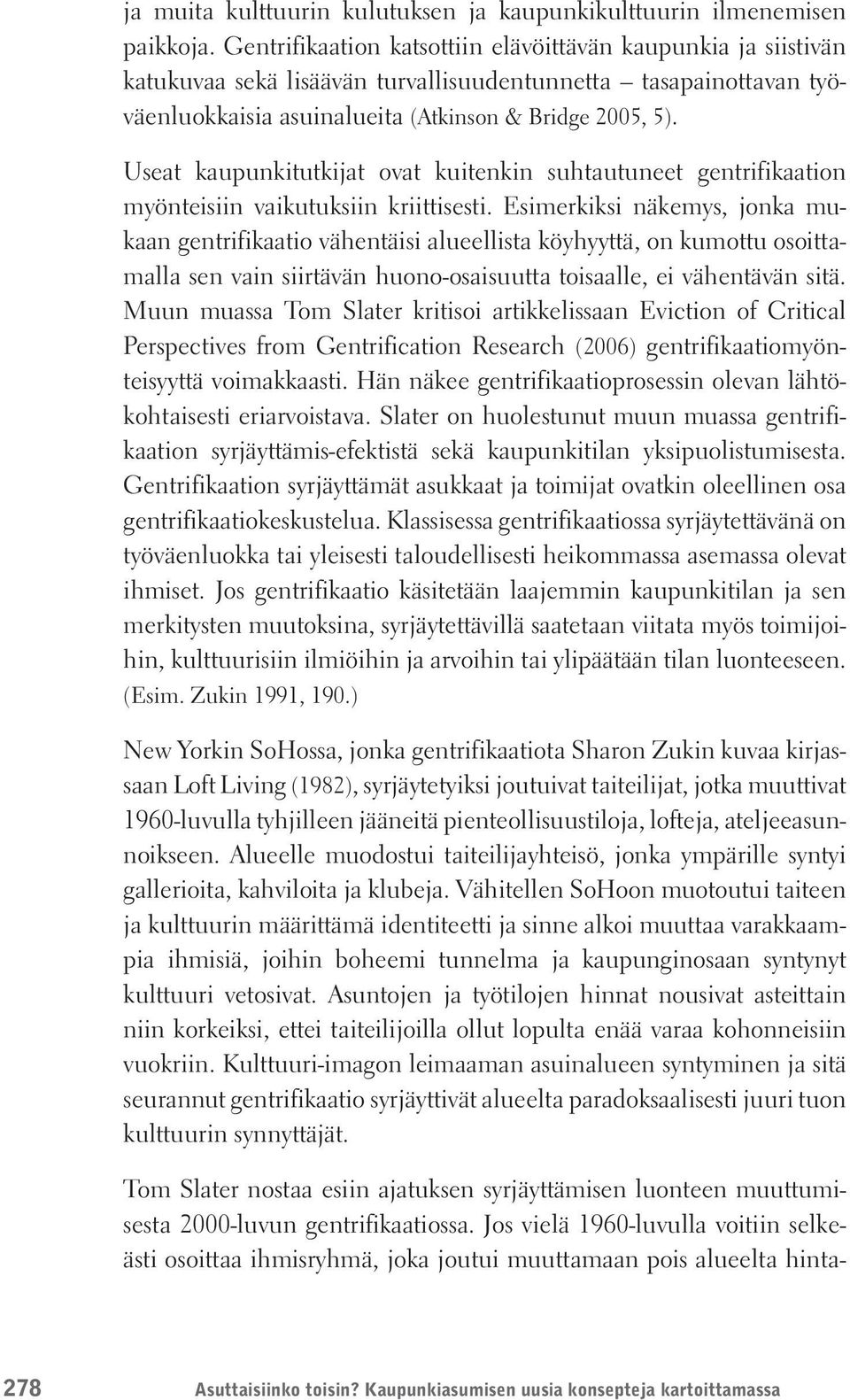 ja muita kulttuurin kulutuksen ja kaupunkikulttuurin ilmenemisen paikkoja. Gentrifikaation katsottiin elävöittävän kaupunkia ja siistivän katukuvaa sekä lisäävän turvallisuudentunnetta – tasapainottavan työväenluokkaisia asuinalueita (Atkinson & Bridge 2005, 5).

Useat kaupunkitutkijat ovat kuitenkin suhtautuneet gentrifikaation myönteisiin vaikutuksiin kriittisesti. Esimerkiksi näkemys, jonka mukaan gentrifikaatio vähentäisi alueellista köyhyyttä, on kumottu osoittamalla sen vain siirtävän huono-osaisuutta toisaalle, ei vähentävän sitä. Muun muassa Tom Slater kritisoi artikkelissaan Eviction of Critical Perspectives from Gentrification Research (2006) gentrifikaatiomyönteisyyttä voimakkaasti. Hän näkee gentrifikaatioprosessin olevan lähtökohtaisesti eriarvoistava. Slater on huolestunut muun muassa gentrifikaation syrjäyttämis-efektistä sekä kaupunkitilan yksipuolistumisesta. Gentrifikaation syrjäyttämät asukkaat ja toimijat ovatkin oleellinen osa gentrifikaatiokeskustelua. Klassisessa gentrifikaatiossa syrjäytettävänä on työväenluokka tai yleisesti taloudellisesti heikommassa asemassa olevat ihmiset. Jos gentrifikaatio käsitetään laajemmin kaupunkitilan ja sen merkitysten muutoksina, syrjäytettävillä saatetaan viitata myös toimijoihin, kulttuurisiin ilmiöihin ja arvoihin tai ylipäätään tilan luonteeseen. (Esim. Zukin 1991, 190.)

New Yorkin SoHossa, jonka gentrifikaatiota Sharon Zukin kuvaa kirjassaan Loft Living (1982), syrjäytetyiksi joutuivat taiteilijat, jotka muuttivat 1960-luvulla tyhjilleen jääneitä pienteollisuustiloja, lofteja, ateljeeasunnoikseen. Alueelle muodostui taiteilijayhteisö, jonka ympärille syntyi gallerioita, kahviloita ja klubeja. Vähitellen SoHoon muotoutui taiteen ja kulttuurin määrittämä identiteetti ja sinne alkoi muuttaa varakkaampia ihmisiä, joihin boheemi tunnelma ja kaupunginosaan syntynyt kulttuuri vetosivat. Asuntojen ja työtilojen hinnat nousivat asteittain niin korkeiksi, ettei taiteilijoilla ollut lopulta enää varaa kohonneisiin vuokriin. Kulttuuri-imagon leimaaman asuinalueen syntyminen ja sitä seurannut gentrifikaatio syrjäyttivät alueelta paradoksaalisesti juuri tuon kulttuurin synnyttäjät.

Tom Slater nostaa esiin ajatuksen syrjäyttämisen luonteen muuttumisesta 2000-luvun gentrifikaatiossa. Jos vielä 1960-luvulla voitiin selkeästi osoittaa ihmisryhmä, joka joutui muuttamaan pois alueelta hinta-

278 Asuttaisiinko toisin? Kaupunkiasumisen uusia konsepteja kartoittamassa